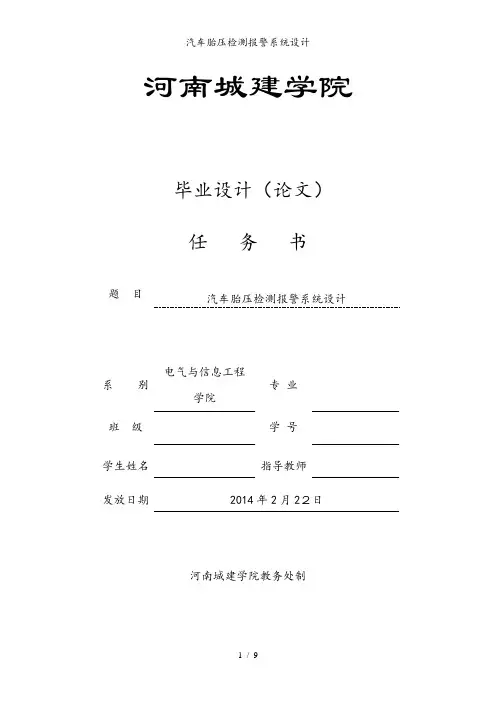 汽车胎压检测报警系统设计

河南城建学院

毕业设计（论文）

任　务　书

题　目　汽车胎压检测报警系统设计

系　别　电气与信息工程学院　专　业

班　级　学　号

学生姓名　指导教师

发放日期　2014 年 2 月 22 日

河南城建学院教务处制

1 / 9